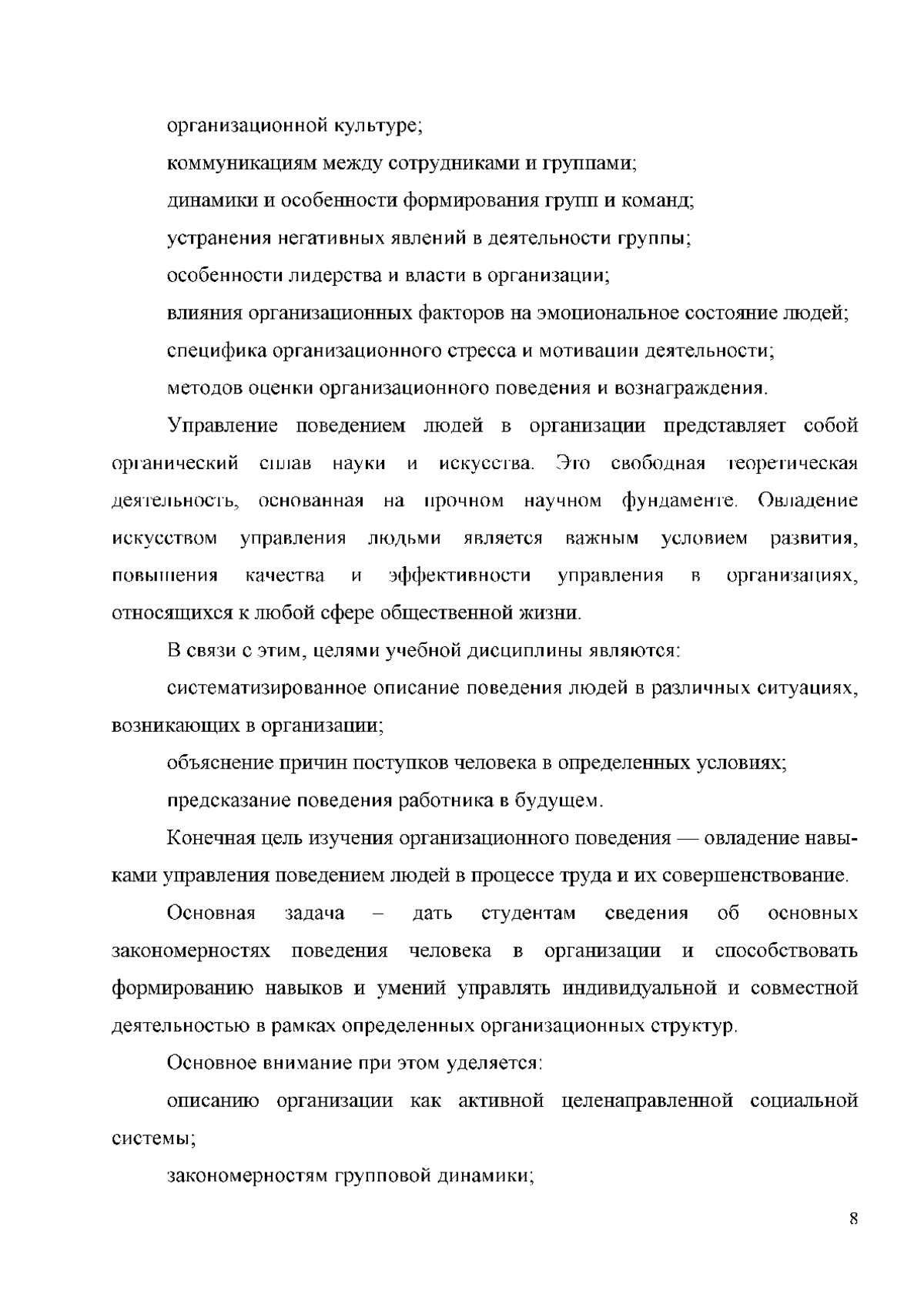 организационной культуре;

коммуникациям между сотрудниками и группами;

динамики и особенности формирования групп и команд;

устранения негативных явлений в деятельности группы;

особенности лидерства и власти в организации;

влияния организационных факторов на эмоциональное состояние людей;

специфика организационного стресса и мотивации деятельности;

методов оценки организационного поведения и вознаграждения.

Управление поведением людей в организации представляет собой органический сплав науки и искусства. Это свободная теоретическая деятельность, основанная на прочном научном фундаменте. Овладение искусством управления людьми является важным условием развития, повышения качества и эффективности управления в организациях, относящихся к любой сфере общественной жизни.

В связи с этим, целями учебной дисциплины являются:

систематизированное описание поведения людей в различных ситуациях, возникающих в организации;

объяснение причин поступков человека в определенных условиях;

предсказание поведения работника в будущем.

Конечная цель изучения организационного поведения — овладение навыками управления поведением людей в процессе труда и их совершенствование.

Основная задача – дать студентам сведения об основных закономерностях поведения человека в организации и способствовать формированию навыков и умений управлять индивидуальной и совместной деятельностью в рамках определенных организационных структур.

Основное внимание при этом уделяется:

описанию организации как активной целенаправленной социальной системы;

закономерностям групповой динамики;

8